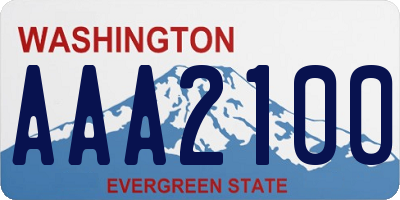 WASHINGTON

AAA2100

EVERGREEN STATE